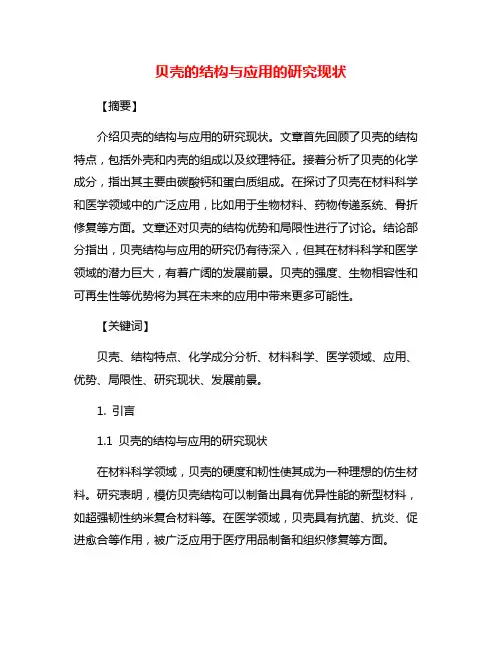 贝壳的结构与应用的研究现状

【摘要】

介绍贝壳的结构与应用的研究现状。文章首先回顾了贝壳的结构特点，包括外壳和内壳的组成以及纹理特征。接着分析了贝壳的化学成分，指出其主要由碳酸钙和蛋白质组成。在探讨了贝壳在材料科学和医学领域中的广泛应用，比如用于生物材料、药物传递系统、骨折修复等方面。文章还对贝壳的结构优势和局限性进行了讨论。结论部分指出，贝壳结构与应用的研究仍有待深入，但其在材料科学和医学领域的潜力巨大，有着广阔的发展前景。贝壳的强度、生物相容性和可再生性等优势将为其在未来的应用中带来更多可能性。

【关键词】

贝壳、结构特点、化学成分分析、材料科学、医学领域、应用、优势、局限性、研究现状、发展前景。

1. 引言

1.1 贝壳的结构与应用的研究现状

在材料科学领域，贝壳的硬度和韧性使其成为一种理想的仿生材料。研究表明，模仿贝壳结构可以制备出具有优异性能的新型材料，如超强韧性纳米复合材料等。在医学领域，贝壳具有抗菌、抗炎、促进愈合等作用，被广泛应用于医疗用品制备和组织修复等方面。